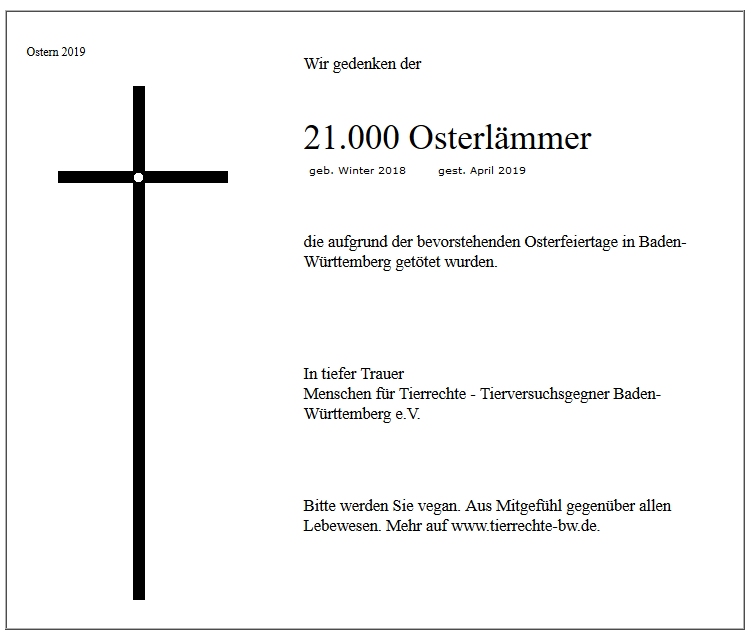 Ostern 2019

Wir gedenken der

21.000 Osterlämmer

geb. Winter 2018 gest. April 2019

die aufgrund der bevorstehenden Osterfeiertage in Baden-Württemberg getötet wurden.

In tiefer Trauer
Menschen für Tierrechte - Tierversuchsgegner Baden-Württemberg e.V.

Bitte werden Sie vegan. Aus Mitgefühl gegenüber allen Lebewesen. Mehr auf www.tierrechte-bw.de.